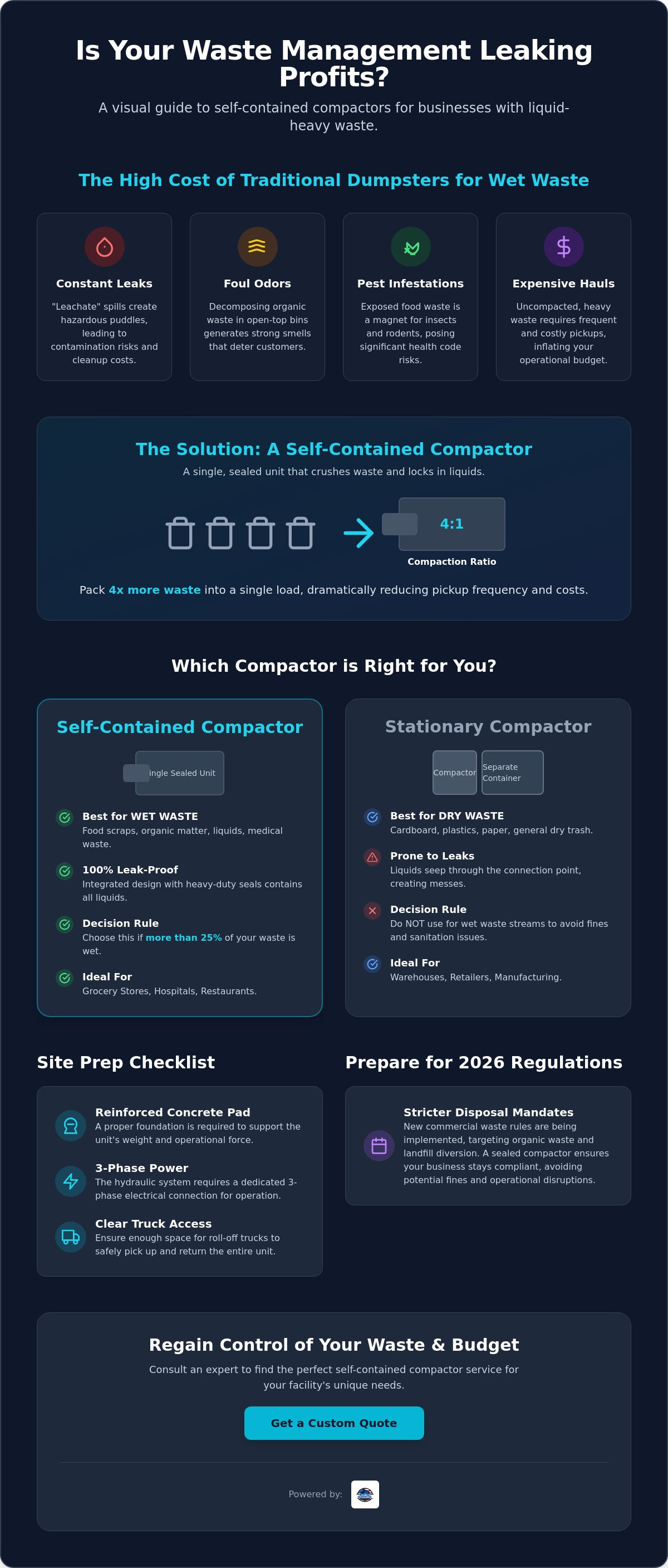 Is Your Waste Management Leaking Profits?

A visual guide to self-contained compactors for businesses with liquid-heavy waste.

The High Cost of Traditional Dumpsters for Wet Waste

Constant Leaks
"Leachate" spills create hazardous puddles, leading to contamination risks and cleanup costs.

Foul Odors
Decomposing organic waste in open-top bins generates strong smells that deter customers.

Pest Infestations
Exposed food waste is a magnet for insects and rodents, posing significant health code risks.

Expensive Hauls
Uncompacted, heavy waste requires frequent and costly pickups, inflating your operational budget.

The Solution: A Self-Contained Compactor
A single, sealed unit that crushes waste and locks in liquids.

4:1
Compaction Ratio

Pack 4x more waste into a single load, dramatically reducing pickup frequency and costs.

Which Compactor is Right for You?

Self-Contained Compactor
ingle Sealed Unit

Best for WET WASTE
Food scraps, organic matter, liquids, medical waste.

100% Leak-Proof
Integrated design with heavy-duty seals contains all liquids.

Decision Rule
Choose this if more than 25% of your waste is wet.

Ideal For
Grocery Stores, Hospitals, Restaurants.

Stationary Compactor
Compactor Separate Container

Best for DRY WASTE
Cardboard, plastics, paper, general dry trash.

Prone to Leaks
Liquids seep through the connection point, creating messes.

Decision Rule
Do NOT use for wet waste streams to avoid fines and sanitation issues.

Ideal For
Warehouses, Retailers, Manufacturing.

Site Prep Checklist

Reinforced Concrete Pad
A proper foundation is required to support the unit's weight and operational force.

3-Phase Power
The hydraulic system requires a dedicated 3-phase electrical connection for operation.

Clear Truck Access
Ensure enough space for roll-off trucks to safely pick up and return the entire unit.

Prepare for 2026 Regulations

Stricter Disposal Mandates
New commercial waste rules are being implemented, targeting organic waste and landfill diversion. A sealed compactor ensures your business stays compliant, avoiding potential fines and operational disruptions.

Regain Control of Your Waste & Budget
Consult an expert to find the perfect self-contained compactor service for your facility's unique needs.

Get a Custom Quote

Powered by: